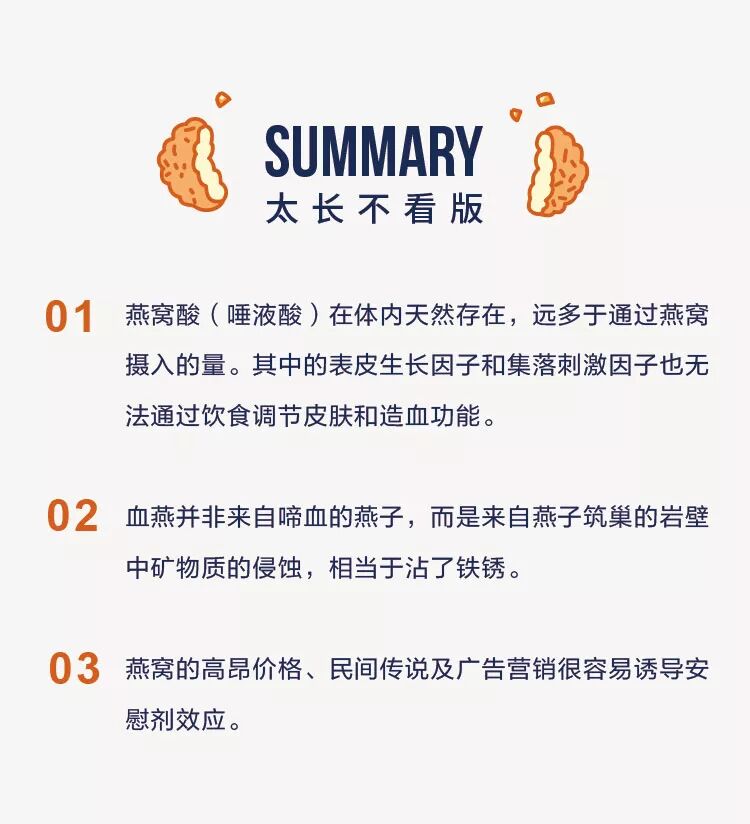 SUMMARY
太长不看版

01 燕窝酸（唾液酸）在体内天然存在，远多于通过燕窝摄入的量。其中的表皮生长因子和集落刺激因子也无法通过饮食调节皮肤和造血功能。

02 血燕并非来自啼血的燕子，而是来自燕子筑巢的岩壁中矿物质的侵蚀，相当于沾了铁锈。

03 燕窝的高昂价格、民间传说及广告营销很容易诱导安慰剂效应。